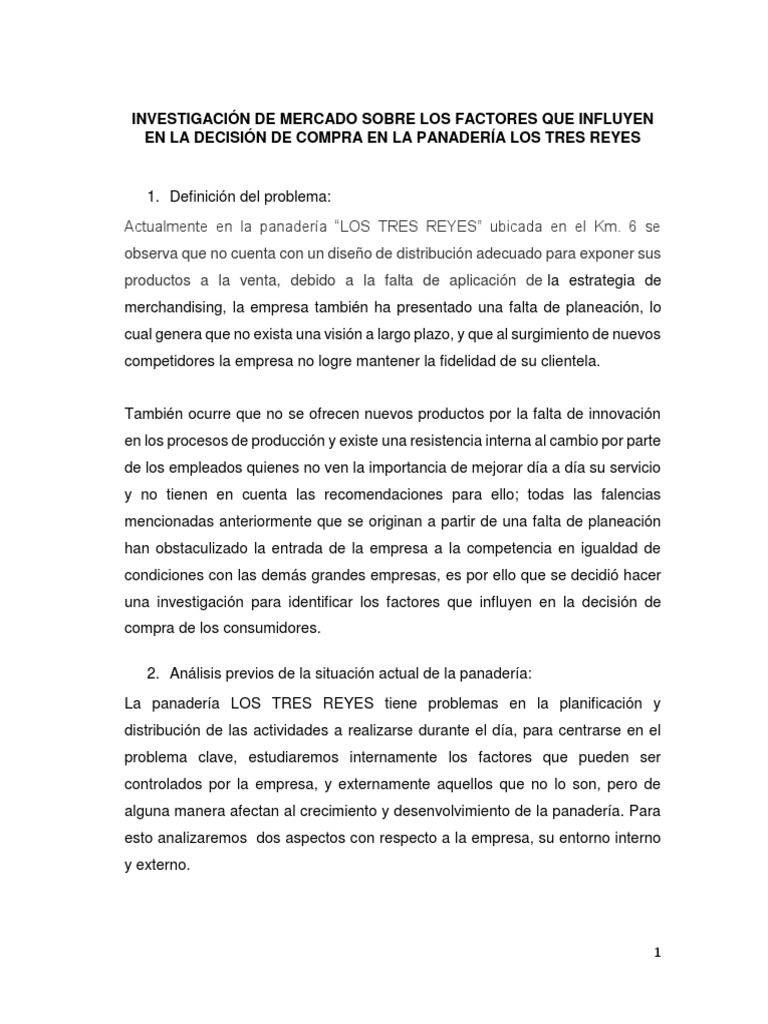 INVESTIGACIÓN DE MERCADO SOBRE LOS FACTORES QUE INFLUYEN EN LA DECISIÓN DE COMPRA EN LA PANADERÍA LOS TRES REYES

1. Definición del problema:

Actualmente en la panadería "LOS TRES REYES" ubicada en el Km. 6 se observa que no cuenta con un diseño de distribución adecuado para exponer sus productos a la venta, debido a la falta de aplicación de la estrategia de merchandising, la empresa también ha presentado una falta de planeación, lo cual genera que no exista una visión a largo plazo, y que al surgimiento de nuevos competidores la empresa no logre mantener la fidelidad de su clientela.

También ocurre que no se ofrecen nuevos productos por la falta de innovación en los procesos de producción y existe una resistencia interna al cambio por parte de los empleados quienes no ven la importancia de mejorar día a día su servicio y no tienen en cuenta las recomendaciones para ello; todas las falencias mencionadas anteriormente que se originan a partir de una falta de planeación han obstaculizado la entrada de la empresa a la competencia en igualdad de condiciones con las demás grandes empresas, es por ello que se decidió hacer una investigación para identificar los factores que influyen en la decisión de compra de los consumidores.

2. Análisis previos de la situación actual de la panadería:

La panadería LOS TRES REYES tiene problemas en la planificación y distribución de las actividades a realizarse durante el día, para centrarse en el problema clave, estudiaremos internamente los factores que pueden ser controlados por la empresa, y externamente aquellos que no lo son, pero de alguna manera afectan al crecimiento y desenvolvimiento de la panadería. Para esto analizaremos dos aspectos con respecto a la empresa, su entorno interno y externo.

1